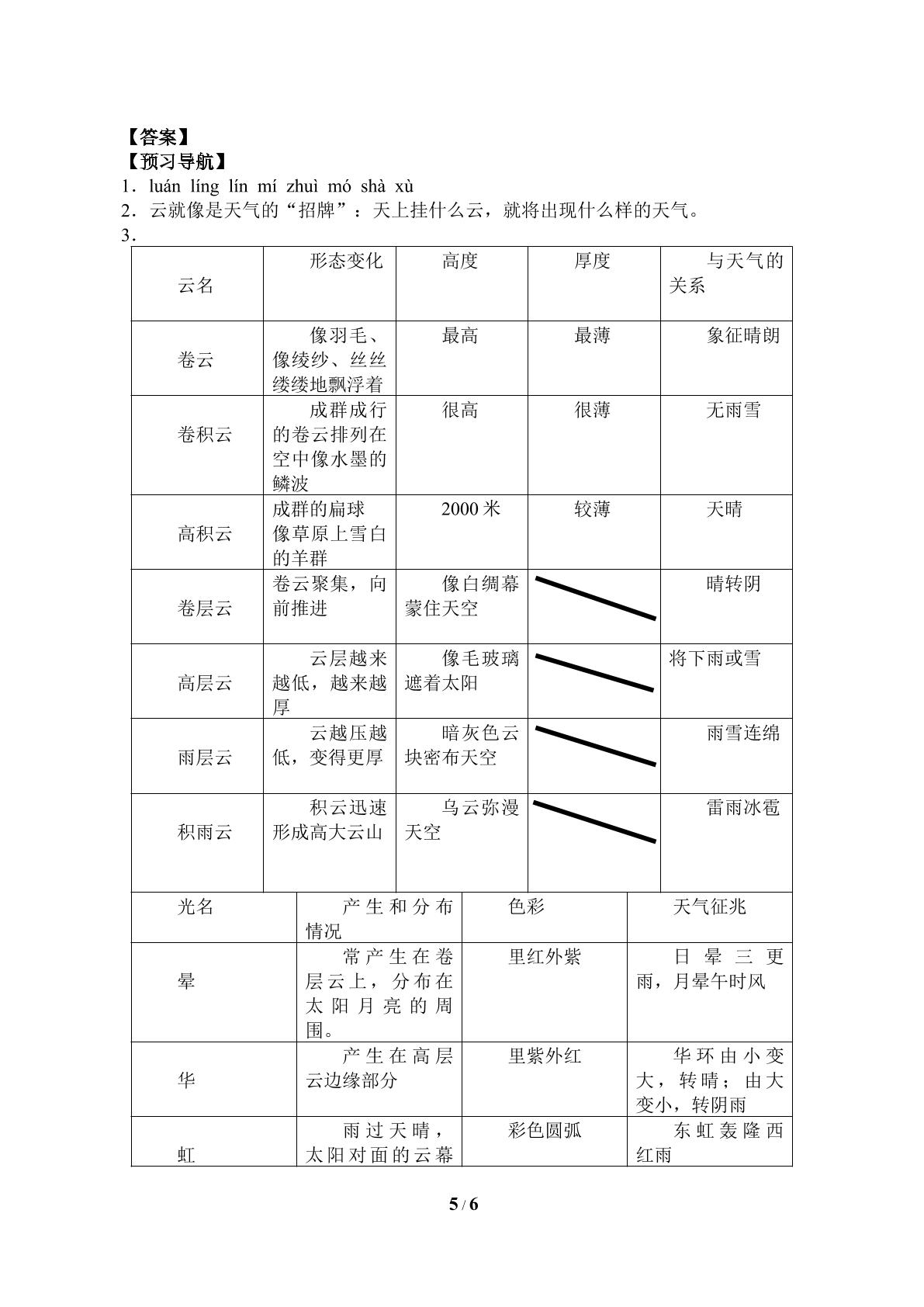 【答案】
【预习导航】
1．luán líng lín mí zhuì mó shà xù
2．云就像是天气的“招牌”：天上挂什么云，就将出现什么样的天气。
3．

| 云名 | 形态变化 | 高度 | 厚度 | 与天气的关系 |
|---|---|---|---|---|
| 卷云 | 像羽毛、像绫纱、丝丝缕缕地飘浮着 | 最高 | 最薄 | 象征晴朗 |
| 卷积云 | 成群成行的卷云排列在空中像水墨的鳞波 | 很高 | 很薄 | 无雨雪 |
| 高积云 | 成群的扁球像草原上雪白的羊群 | 2000米 | 较薄 | 天晴 |
| 卷层云 | 卷云聚集，向前推进 | 像白绸幕蒙住天空 |  | 晴转阴 |
| 高层云 | 云层越来越低，越来越厚 | 像毛玻璃遮着太阳 |  | 将下雨或雪 |
| 雨层云 | 云越压越低，变得更厚 | 暗灰色云块密布天空 |  | 雨雪连绵 |
| 积雨云 | 积云迅速形成高大云山 | 乌云弥漫天空 |  | 雷雨冰雹 |

| 光名 | 产生和分布情况 | 色彩 | 天气征兆 |
|---|---|---|---|
| 晕 | 常产生在卷层云上，分布在太阳月亮的周围。 | 里红外紫 | 日晕三更雨，月晕午时风 |
| 华 | 产生在高层云边缘部分 | 里紫外红 | 华环由小变大，转晴；由大变小，转阴雨 |
| 虹 | 雨过天晴，太阳对面的云幕 | 彩色圆弧 | 东虹轰隆西红雨 |

5 / 6